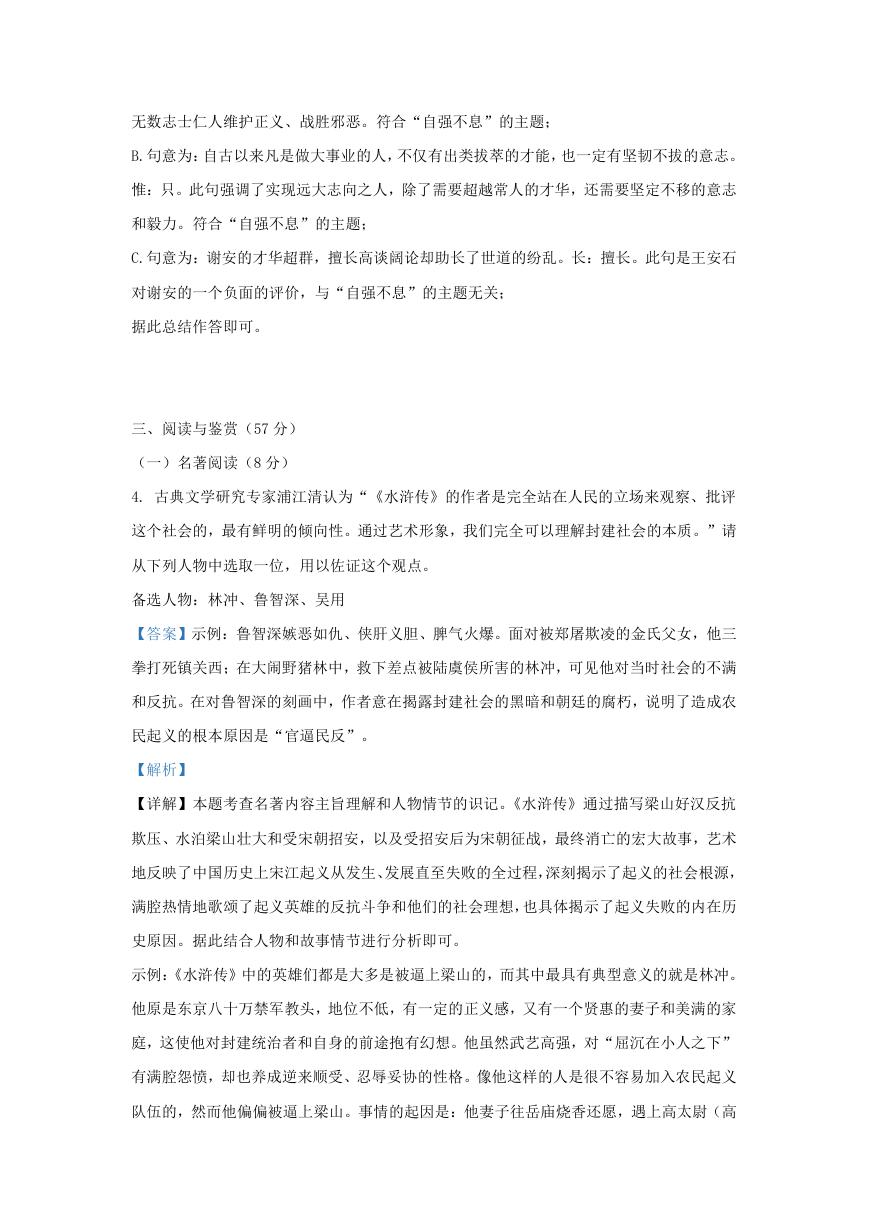 无数志士仁人维护正义、战胜邪恶。符合“自强不息”的主题；

B.句意为：自古以来凡是做大事业的人，不仅有出类拔萃的才能，也一定有坚韧不拔的意志。惟：只。此句强调了实现远大志向之人，除了需要超越常人的才华，还需要坚定不移的意志和毅力。符合“自强不息”的主题；

C.句意为：谢安的才华超群，擅长高谈阔论却助长了世道的纷乱。长：擅长。此句是王安石对谢安的一个负面的评价，与“自强不息”的主题无关；

据此总结作答即可。

三、阅读与鉴赏（57 分）

（一）名著阅读（8 分）

4. 古典文学研究专家浦江清认为“《水浒传》的作者是完全站在人民的立场来观察、批评这个社会的，最有鲜明的倾向性。通过艺术形象，我们完全可以理解封建社会的本质。”请从下列人物中选取一位，用以佐证这个观点。

备选人物：林冲、鲁智深、吴用

【答案】示例：鲁智深嫉恶如仇、侠肝义胆、脾气火爆。面对被郑屠欺凌的金氏父女，他三拳打死镇关西；在大闹野猪林中，救下差点被陆虞侯所害的林冲，可见他对当时社会的不满和反抗。在对鲁智深的刻画中，作者意在揭露封建社会的黑暗和朝廷的腐朽，说明了造成农民起义的根本原因是“官逼民反”。

【解析】

【详解】本题考查名著内容主旨理解和人物情节的识记。《水浒传》通过描写梁山好汉反抗欺压、水泊梁山壮大和受宋朝招安，以及受招安后为宋朝征战，最终消亡的宏大故事，艺术地反映了中国历史上宋江起义从发生、发展直至失败的全过程，深刻揭示了起义的社会根源，满腔热情地歌颂了起义英雄的反抗斗争和他们的社会理想，也具体揭示了起义失败的内在历史原因。据此结合人物和故事情节进行分析即可。

示例：《水浒传》中的英雄们都是大多是被逼上梁山的，而其中最具有典型意义的就是林冲。他原是东京八十万禁军教头，地位不低，有一定的正义感，又有一个贤惠的妻子和美满的家庭，这使他对封建统治者和自身的前途抱有幻想。他虽然武艺高强，对“屈沉在小人之下”有满腔怨愤，却也养成逆来顺受、忍辱妥协的性格。像他这样的人是很不容易加入农民起义队伍的，然而他偏偏被逼上梁山。事情的起因是：他妻子往岳庙烧香还愿，遇上高太尉（高